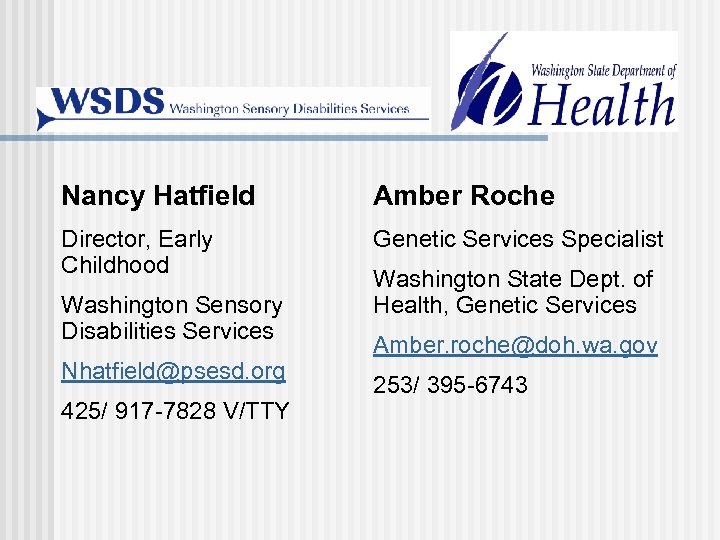 WSDS Washington Sensory Disabilities Services

Washington State Department of Health

Nancy Hatfield

Director, Early Childhood

Washington Sensory Disabilities Services

Nhatfield@psesd.org

425/ 917-7828 V/TTY

Amber Roche

Genetic Services Specialist

Washington State Dept. of Health, Genetic Services

Amber.roche@doh.wa.gov

253/ 395-6743